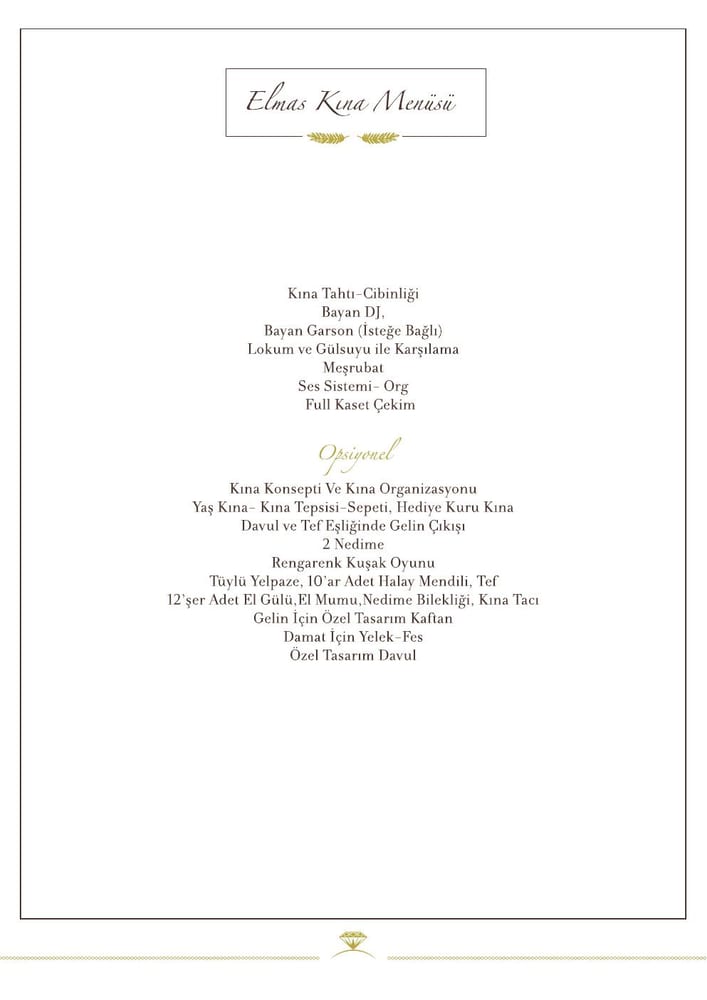 Elmas Kına Menüsü

Kına Tahtı-Cibinliği
Bayan DJ,
Bayan Garson (İsteğe Bağlı)
Lokum ve Gülsuyu ile Karşılama
Meşrubat
Ses Sistemi- Org
Full Kaset Çekim

Opsiyonel

Kına Konsepti Ve Kına Organizasyonu
Yaş Kına- Kına Tepsisi-Sepeti, Hediye Kuru Kına
Davul ve Tef Eşliğinde Gelin Çıkışı
2 Nedime
Rengarenk Kuşak Oyunu
Tüylü Yelpaze, 10'ar Adet Halay Mendili, Tef
12'şer Adet El Gülü,El Mumu,Nedime Bilekliği, Kına Tacı
Gelin İçin Özel Tasarım Kaftan
Damat İçin Yelek-Fes
Özel Tasarım Davul